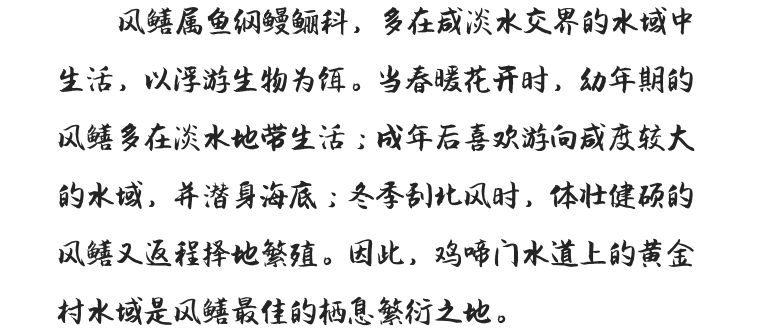 风鳝属鱼纲鳗鲡科，多在咸淡水交界的水域中生活，以浮游生物为饵。当春暖花开时，幼年期的风鳝多在淡水地带生活；成年后喜欢游向咸度较大的水域，并潜身海底；冬季刮北风时，体壮健硕的风鳝又返程择地繁殖。因此，鸡啼门水道上的黄金村水域是风鳝最佳的栖息繁衍之地。